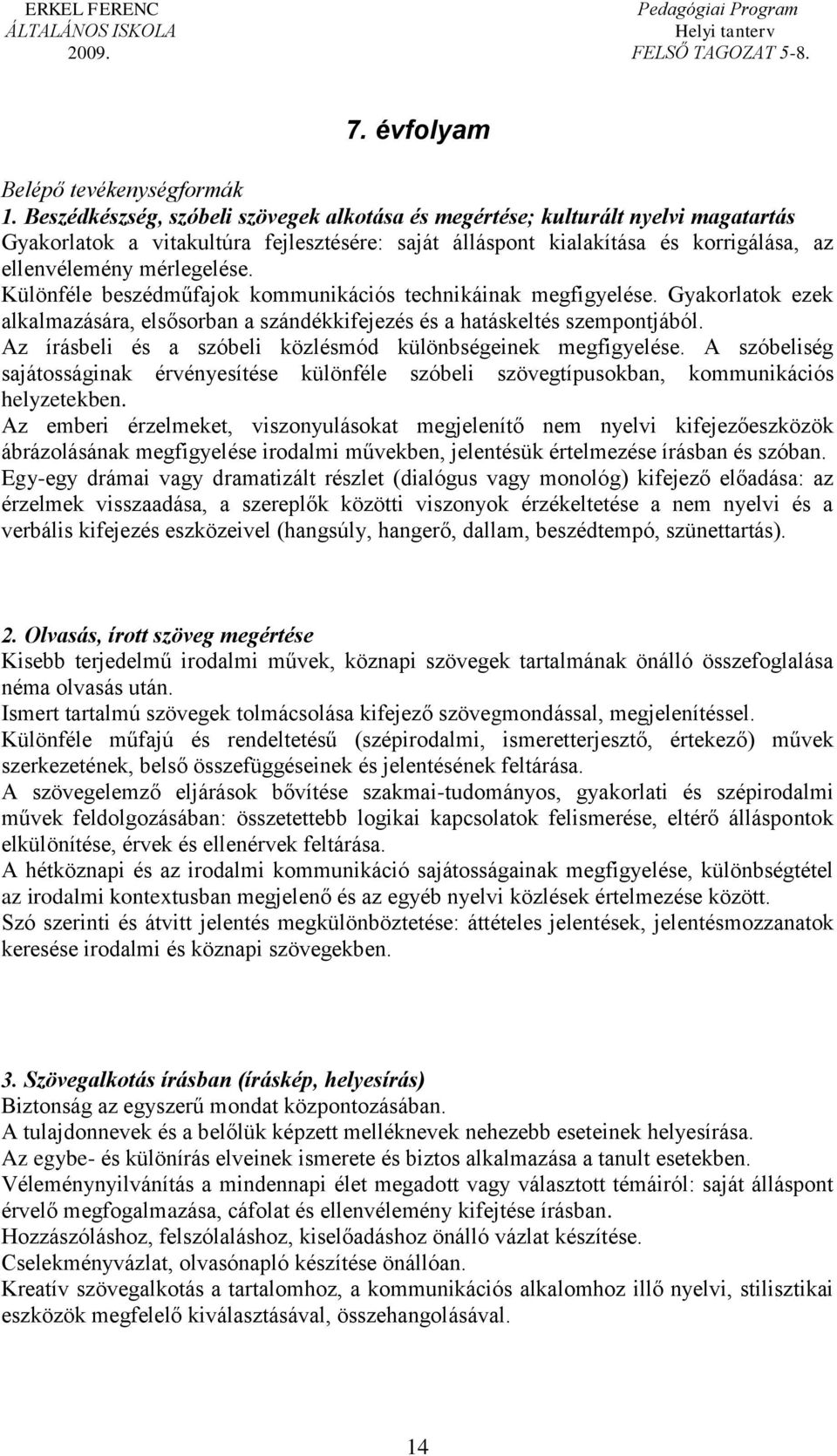 ERKEL FERENC
ÁLTALÁNOS ISKOLA
2009.

Pedagógiai Program
Helyi tanterv
FELSŐ TAGOZAT 5-8.

7. évfolyam

Belépő tevékenységformák
1. Beszédkészség, szóbeli szövegek alkotása és megértése; kulturált nyelvi magatartás
Gyakorlatok a vitakultúra fejlesztésére: saját álláspont kialakítása és korrigálása, az ellenvélemény mérlegelése.
Különféle beszédműfajok kommunikációs technikáinak megfigyelése. Gyakorlatok ezek alkalmazására, elsősorban a szándékkifejezés és a hatáskeltés szempontjából.
Az írásbeli és a szóbeli közlésmód különbségeinek megfigyelése. A szóbeliség sajátosságinak érvényesítése különféle szóbeli szövegtípusokban, kommunikációs helyzetekben.
Az emberi érzelmeket, viszonyulásokat megjelenítő nem nyelvi kifejezőeszközök ábrázolásának megfigyelése irodalmi művekben, jelentésük értelmezése írásban és szóban.
Egy-egy drámai vagy dramatizált részlet (dialógus vagy monológ) kifejező előadása: az érzelmek visszaadása, a szereplők közötti viszonyok érzékeltetése a nem nyelvi és a verbális kifejezés eszközeivel (hangsúly, hangerő, dallam, beszédtempó, szünettartás).

2. Olvasás, írott szöveg megértése
Kisebb terjedelmű irodalmi művek, köznapi szövegek tartalmának önálló összefoglalása néma olvasás után.
Ismert tartalmú szövegek tolmácsolása kifejező szövegmondással, megjelenítéssel.
Különféle műfajú és rendeltetésű (szépirodalmi, ismeretterjesztő, értekező) művek szerkezetének, belső összefüggéseinek és jelentésének feltárása.
A szövegelemző eljárások bővítése szakmai-tudományos, gyakorlati és szépirodalmi művek feldolgozásában: összetettebb logikai kapcsolatok felismerése, eltérő álláspontok elkülönítése, érvek és ellenérvek feltárása.
A hétköznapi és az irodalmi kommunikáció sajátosságainak megfigyelése, különbségtétel az irodalmi kontextusban megjelenő és az egyéb nyelvi közlések értelmezése között.
Szó szerinti és átvitt jelentés megkülönböztetése: áttételes jelentések, jelentésmozzanatok keresése irodalmi és köznapi szövegekben.

3. Szövegalkotás írásban (íráskép, helyesírás)
Biztonság az egyszerű mondat központozásában.
A tulajdonnevek és a belőlük képzett melléknevek nehezebb eseteinek helyesírása.
Az egybe- és különírás elveinek ismerete és biztos alkalmazása a tanult esetekben.
Véleménynyilvánítás a mindennapi élet megadott vagy választott témáiról: saját álláspont érvelő megfogalmazása, cáfolat és ellenvélemény kifejtése írásban.
Hozzászóláshoz, felszólaláshoz, kiselőadáshoz önálló vázlat készítése.
Cselekményvázlat, olvasónapló készítése önállóan.
Kreatív szövegalkotás a tartalomhoz, a kommunikációs alkalomhoz illő nyelvi, stilisztikai eszközök megfelelő kiválasztásával, összehangolásával.

14